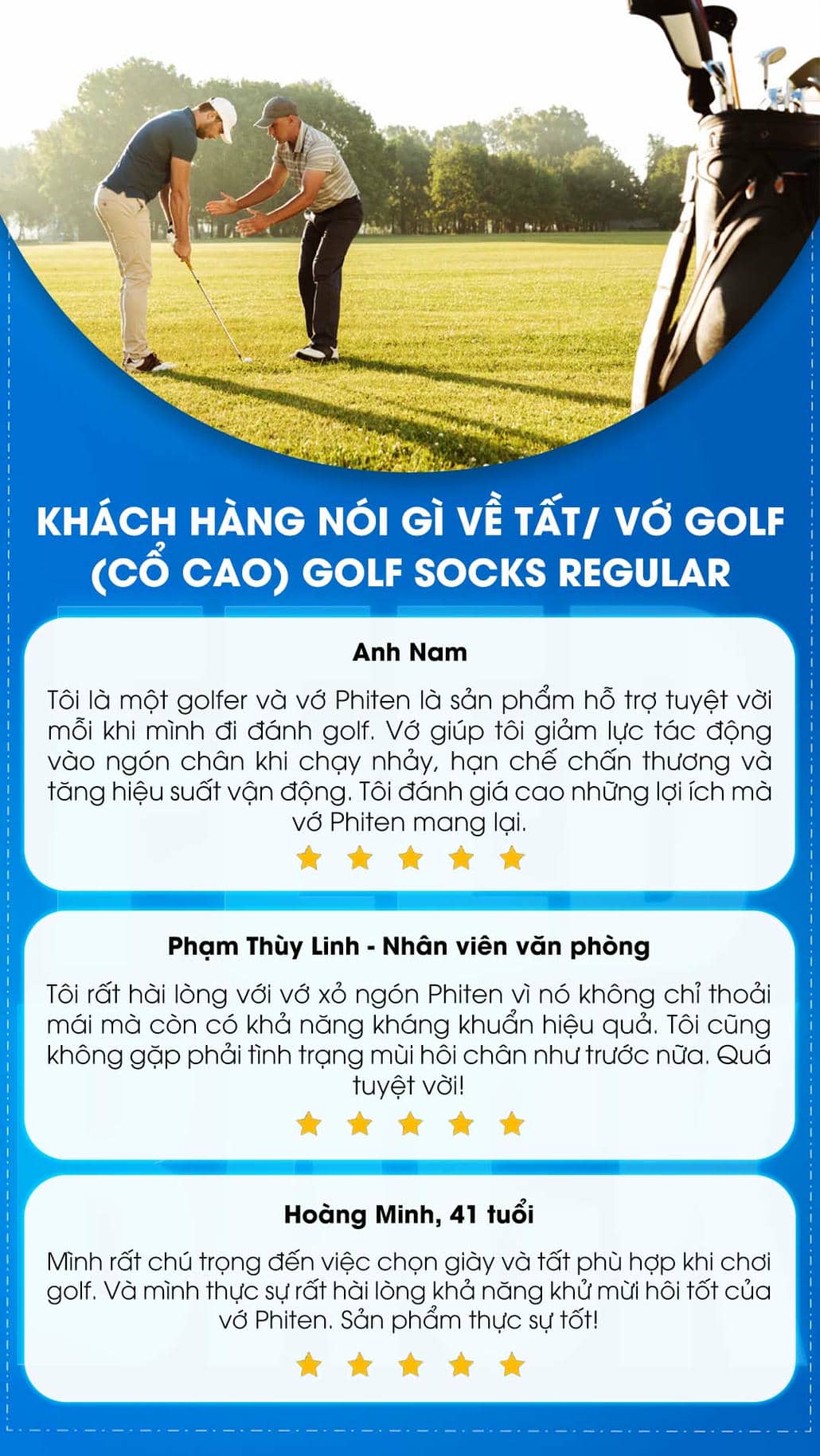 KHÁCH HÀNG NÓI GÌ VỀ TẤT/ VỚ GOLF (CỔ CAO) GOLF SOCKS REGULAR

Anh Nam

Tôi là một golfer và vớ Phiten là sản phẩm hỗ trợ tuyệt vời mỗi khi mình đi đánh golf. Vớ giúp tôi giảm lực tác động vào ngón chân khi chạy nhảy, hạn chế chấn thương và tăng hiệu suất vận động. Tôi đánh giá cao những lợi ích mà vớ Phiten mang lại.

Phạm Thùy Linh - Nhân viên văn phòng

Tôi rất hài lòng với vớ xỏ ngón Phiten vì nó không chỉ thoải mái mà còn có khả năng kháng khuẩn hiệu quả. Tôi cũng không gặp phải tình trạng mùi hôi chân như trước nữa. Quá tuyệt vời!

Hoàng Minh, 41 tuổi

Mình rất chú trọng đến việc chọn giày và tất phù hợp khi chơi golf. Và mình thực sự rất hài lòng khả năng khử mùi hôi tốt của vớ Phiten. Sản phẩm thực sự tốt!